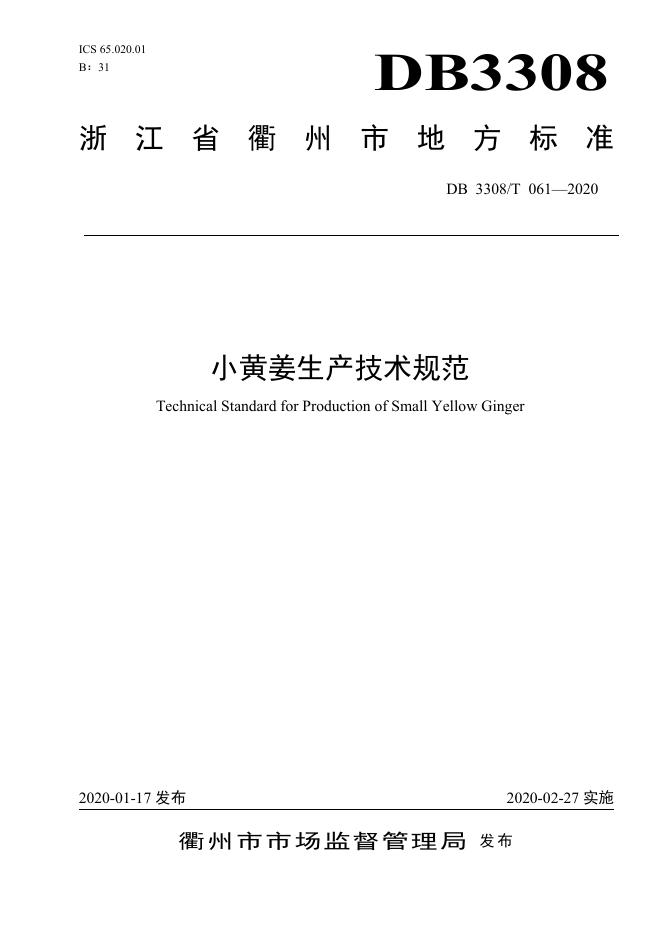 ICS 65.020.01
B：31

DB3308

浙江省衢州市地方标准

DB 3308/T 061—2020

小黄姜生产技术规范

Technical Standard for Production of Small Yellow Ginger

2020-01-17 发布

2020-02-27 实施

衢州市市场监督管理局 发布